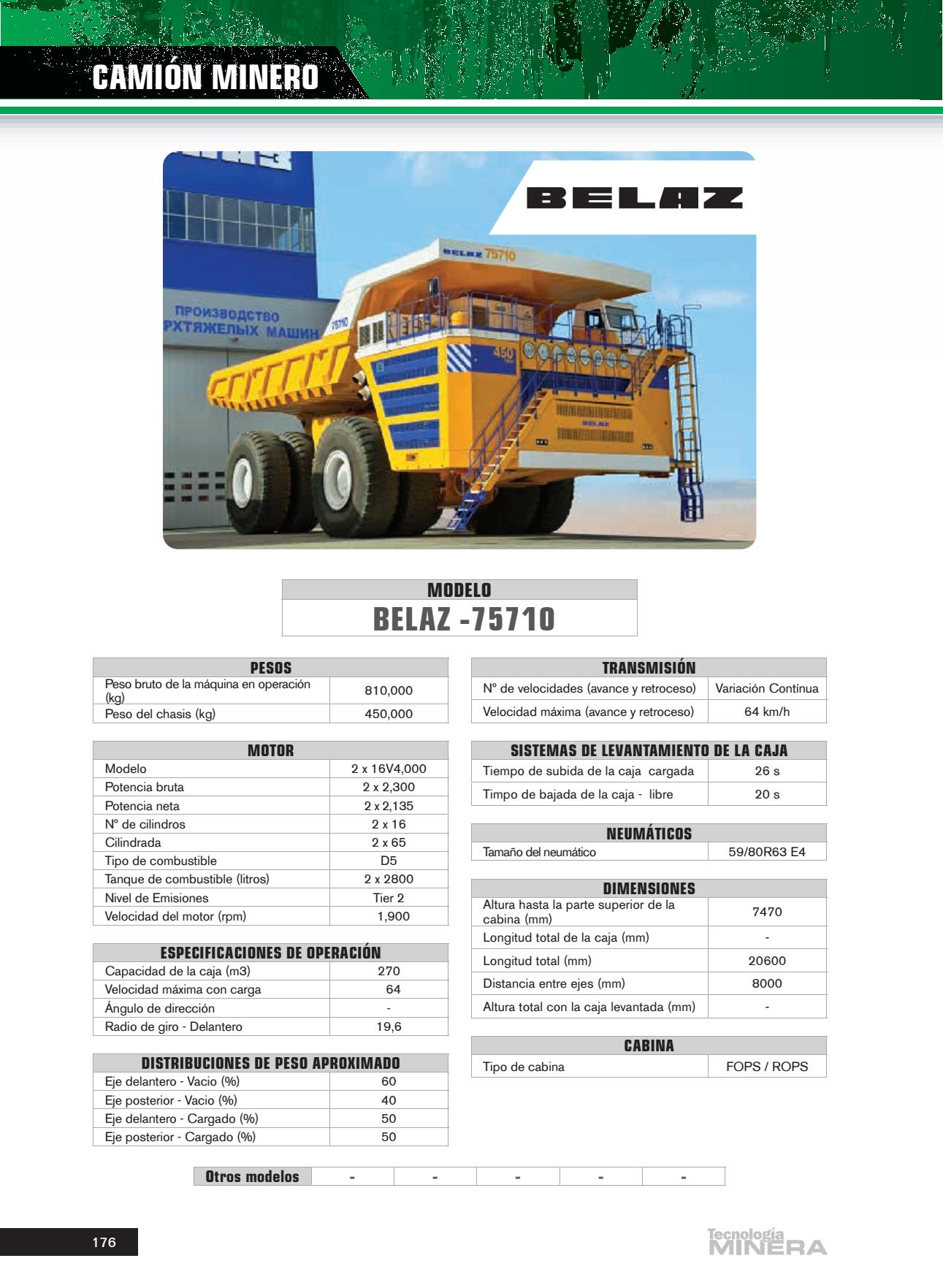 CAMIÓN MINERO

BELAZ

BELAZ 75710

ПРОИЗВОДСТВО
РХТЯЖЕЛЫХ МАШИН

75710

450

BELAZ

MODELO
BELAZ -75710

| PESOS | |
|---|---|
| Peso bruto de la máquina en operación (kg) | 810,000 |
| Peso del chasis (kg) | 450,000 |

| MOTOR | |
|---|---|
| Modelo | 2 x 16V4,000 |
| Potencia bruta | 2 x 2,300 |
| Potencia neta | 2 x 2,135 |
| Nº de cilindros | 2 x 16 |
| Cilindrada | 2 x 65 |
| Tipo de combustible | D5 |
| Tanque de combustible (litros) | 2 x 2800 |
| Nivel de Emisiones | Tier 2 |
| Velocidad del motor (rpm) | 1,900 |

| ESPECIFICACIONES DE OPERACIÓN | |
|---|---|
| Capacidad de la caja (m3) | 270 |
| Velocidad máxima con carga | 64 |
| Ángulo de dirección | - |
| Radio de giro - Delantero | 19,6 |

| DISTRIBUCIONES DE PESO APROXIMADO | |
|---|---|
| Eje delantero - Vacio (%) | 60 |
| Eje posterior - Vacio (%) | 40 |
| Eje delantero - Cargado (%) | 50 |
| Eje posterior - Cargado (%) | 50 |

| TRANSMISIÓN | |
|---|---|
| Nº de velocidades (avance y retroceso) | Variación Contínua |
| Velocidad máxima (avance y retroceso) | 64 km/h |

| SISTEMAS DE LEVANTAMIENTO DE LA CAJA | |
|---|---|
| Tiempo de subida de la caja cargada | 26 s |
| Timpo de bajada de la caja - libre | 20 s |

| NEUMÁTICOS | |
|---|---|
| Tamaño del neumático | 59/80R63 E4 |

| DIMENSIONES | |
|---|---|
| Altura hasta la parte superior de la cabina (mm) | 7470 |
| Longitud total de la caja (mm) | - |
| Longitud total (mm) | 20600 |
| Distancia entre ejes (mm) | 8000 |
| Altura total con la caja levantada (mm) | - |

| CABINA | |
|---|---|
| Tipo de cabina | FOPS / ROPS |

| Otros modelos | - | - | - | - | - |
|---|---|---|---|---|---|

176

Tecnología MINERA